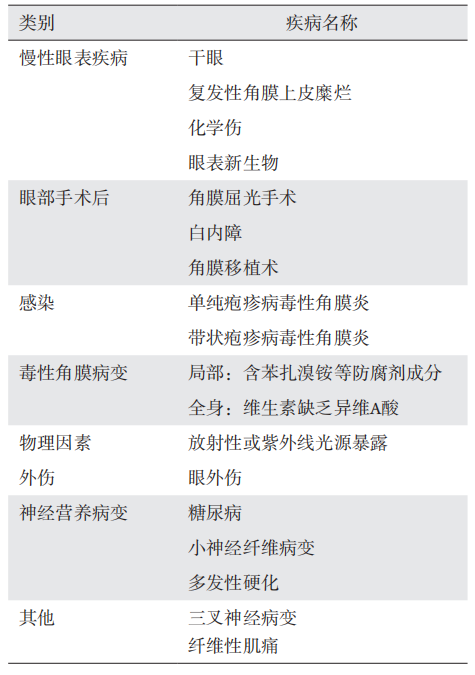 | 类别 | 疾病名称 |
|---|---|
| 慢性眼表疾病 | 干眼 |
|  | 复发性角膜上皮糜烂 |
|  | 化学伤 |
|  | 眼表新生物 |
| 眼部手术后 | 角膜屈光手术 |
|  | 白内障 |
|  | 角膜移植术 |
| 感染 | 单纯疱疹病毒性角膜炎 |
|  | 带状疱疹病毒性角膜炎 |
| 毒性角膜病变 | 局部：含苯扎溴铵等防腐剂成分 |
|  | 全身：维生素缺乏异维A酸 |
| 物理因素 | 放射性或紫外线光源暴露 |
| 外伤 | 眼外伤 |
| 神经营养病变 | 糖尿病 |
|  | 小神经纤维病变 |
|  | 多发性硬化 |
| 其他 | 三叉神经病变 |
|  | 纤维性肌痛 |